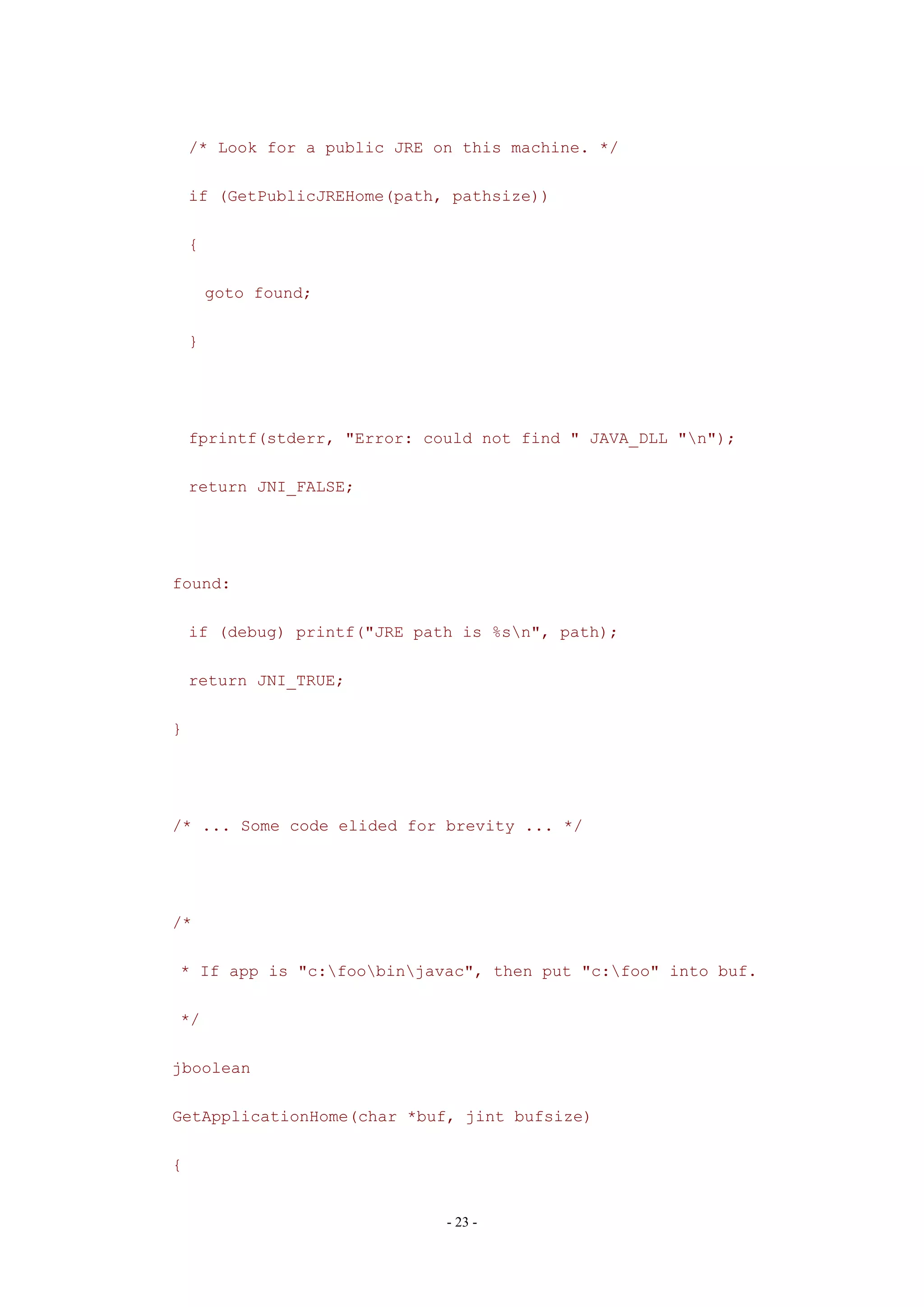 /* Look for a public JRE on this machine. */

if (GetPublicJREHome(path, pathsize))

{

goto found;

}

fprintf(stderr, "Error: could not find " JAVA_DLL "\n");

return JNI_FALSE;

found:

if (debug) printf("JRE path is %s\n", path);

return JNI_TRUE;

}

/* ... Some code elided for brevity ... */

/*

* If app is "c:\foo\bin\javac", then put "c:\foo" into buf.

*/

jboolean

GetApplicationHome(char *buf, jint bufsize)

{

- 23 -